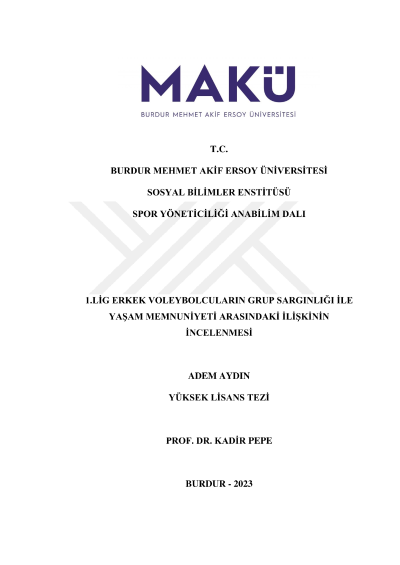 MAKÜ

BURDUR MEHMET AKİF ERSOY ÜNİVERSİTESİ

T.C.

BURDUR MEHMET AKİF ERSOY ÜNİVERSİTESİ

SOSYAL BİLİMLER ENSTİTÜSÜ

SPOR YÖNETİCİLİĞİ ANABİLİM DALI

1.LİG ERKEK VOLEYBOLCULARIN GRUP SARGINLIĞI İLE YAŞAM MEMNUNİYETİ ARASINDAKİ İLİŞKİNİN İNCELENMESİ

ADEM AYDIN

YÜKSEK LİSANS TEZİ

PROF. DR. KADİR PEPE

BURDUR - 2023